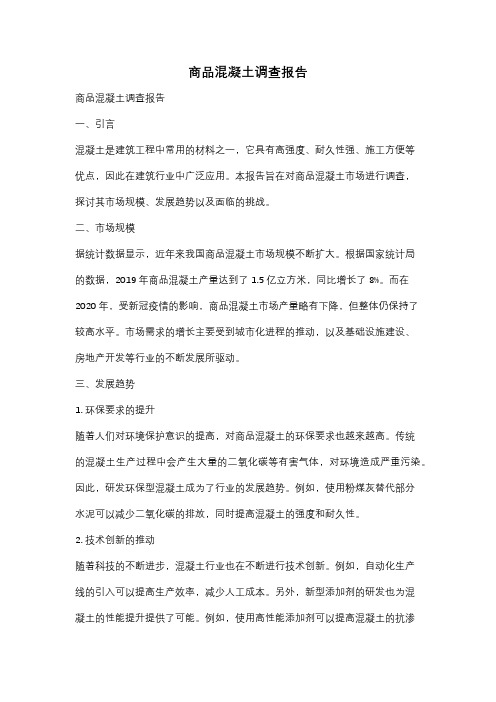 商品混凝土调查报告

商品混凝土调查报告

一、引言

混凝土是建筑工程中常用的材料之一，它具有高强度、耐久性强、施工方便等优点，因此在建筑行业中广泛应用。本报告旨在对商品混凝土市场进行调查，探讨其市场规模、发展趋势以及面临的挑战。

二、市场规模

据统计数据显示，近年来我国商品混凝土市场规模不断扩大。根据国家统计局的数据，2019 年商品混凝土产量达到了 1.5 亿立方米，同比增长了 8%。而在 2020 年，受新冠疫情的影响，商品混凝土市场产量略有下降，但整体仍保持了较高水平。市场需求的增长主要受到城市化进程的推动，以及基础设施建设、房地产开发等行业的不断发展所驱动。

三、发展趋势

1. 环保要求的提升

随着人们对环境保护意识的提高，对商品混凝土的环保要求也越来越高。传统的混凝土生产过程中会产生大量的二氧化碳等有害气体，对环境造成严重污染。因此，研发环保型混凝土成为了行业的发展趋势。例如，使用粉煤灰替代部分水泥可以减少二氧化碳的排放，同时提高混凝土的强度和耐久性。

2. 技术创新的推动

随着科技的不断进步，混凝土行业也在不断进行技术创新。例如，自动化生产线的引入可以提高生产效率，减少人工成本。另外，新型添加剂的研发也为混凝土的性能提升提供了可能。例如，使用高性能添加剂可以提高混凝土的抗渗